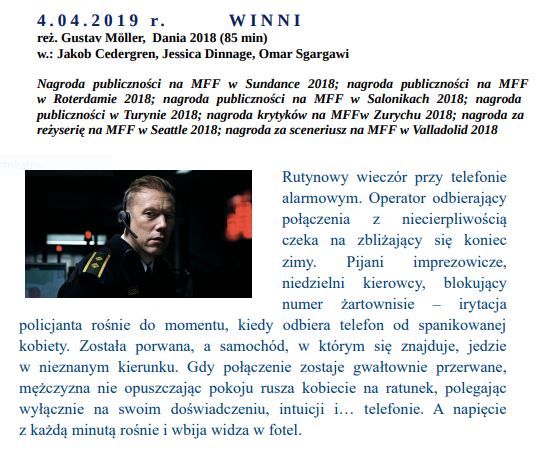 4.04.2019 r. WINNI
reż. Gustav Möller, Dania 2018 (85 min)
w.: Jakob Cedergren, Jessica Dinnage, Omar Sgargawi

Nagroda publiczności na MFF w Sundance 2018; nagroda publiczności na MFF w Roterdamie 2018; nagroda publiczności na MFF w Salonikach 2018; nagroda publiczności w Turynie 2018; nagroda krytyków na MFFw Zurychu 2018; nagroda za reżyserię na MFF w Seattle 2018; nagroda za sceneriusz na MFF w Valladolid 2018

Rutynowy wieczór przy telefonie alarmowym. Operator odbierający połączenia z niecierpliwością czeka na zbliżający się koniec zimy. Pijani imprezowicze, niedzielni kierowcy, blokujący numer żartownisie – irytacja policjanta rośnie do momentu, kiedy odbiera telefon od spanikowanej kobiety. Została porwana, a samochód, w którym się znajduje, jedzie w nieznanym kierunku. Gdy połączenie zostaje gwałtownie przerwane, mężczyzna nie opuszczając pokoju rusza kobiecie na ratunek, polegając wyłącznie na swoim doświadczeniu, intuicji i… telefonie. A napięcie z każdą minutą rośnie i wbija widza w fotel.